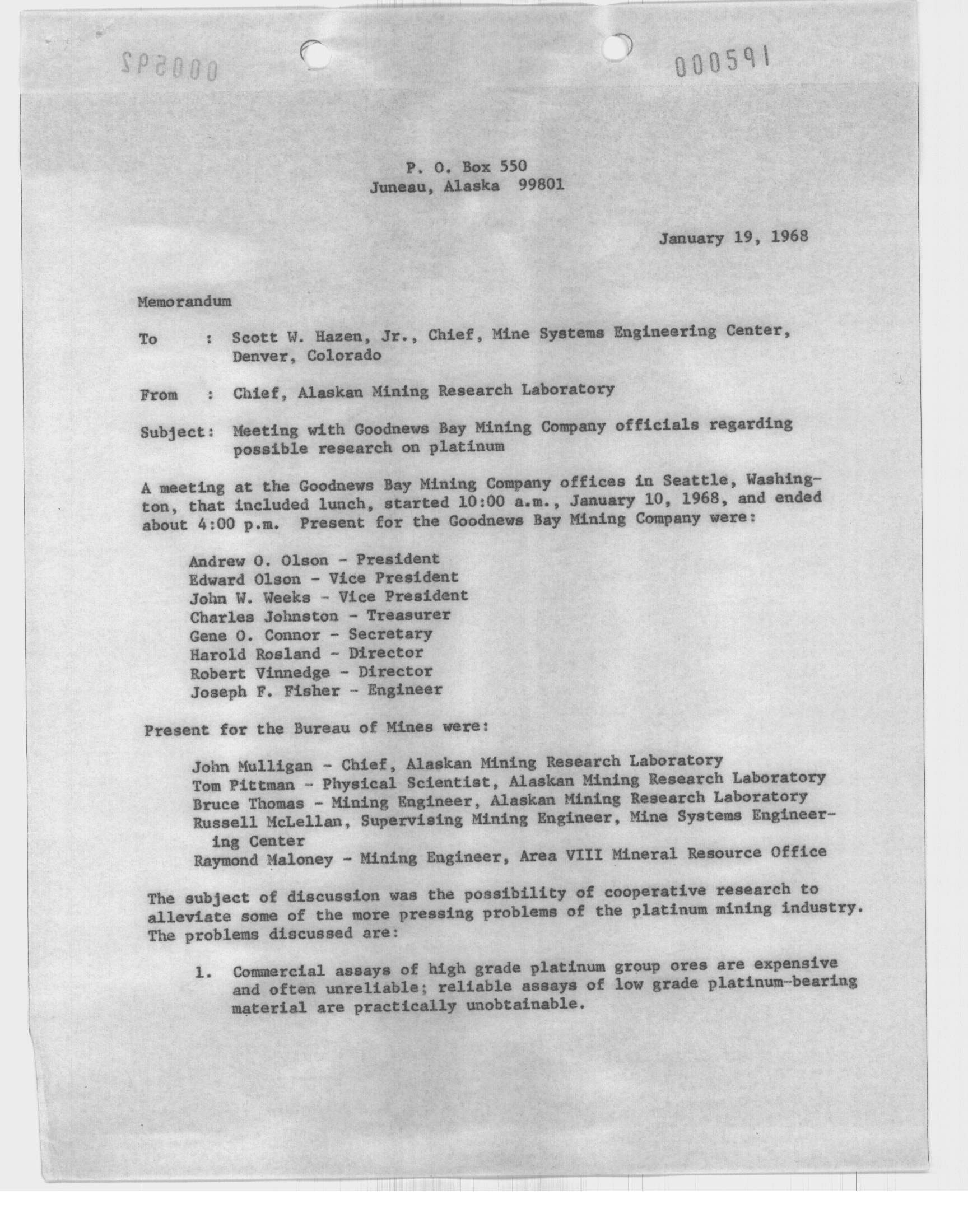 000592

000591

P. O. Box 550
Juneau, Alaska 99801

January 19, 1968

Memorandum

To : Scott W. Hazen, Jr., Chief, Mine Systems Engineering Center, Denver, Colorado

From : Chief, Alaskan Mining Research Laboratory

Subject: Meeting with Goodnews Bay Mining Company officials regarding possible research on platinum

A meeting at the Goodnews Bay Mining Company offices in Seattle, Washington, that included lunch, started 10:00 a.m., January 10, 1968, and ended about 4:00 p.m. Present for the Goodnews Bay Mining Company were:

Andrew O. Olson - President
Edward Olson - Vice President
John W. Weeks - Vice President
Charles Johnston - Treasurer
Gene O. Connor - Secretary
Harold Rosland - Director
Robert Vinnedge - Director
Joseph F. Fisher - Engineer

Present for the Bureau of Mines were:

John Mulligan - Chief, Alaskan Mining Research Laboratory
Tom Pittman - Physical Scientist, Alaskan Mining Research Laboratory
Bruce Thomas - Mining Engineer, Alaskan Mining Research Laboratory
Russell McLellan, Supervising Mining Engineer, Mine Systems Engineering Center
Raymond Maloney - Mining Engineer, Area VIII Mineral Resource Office

The subject of discussion was the possibility of cooperative research to alleviate some of the more pressing problems of the platinum mining industry. The problems discussed are:

1. Commercial assays of high grade platinum group ores are expensive and often unreliable; reliable assays of low grade platinum-bearing material are practically unobtainable.